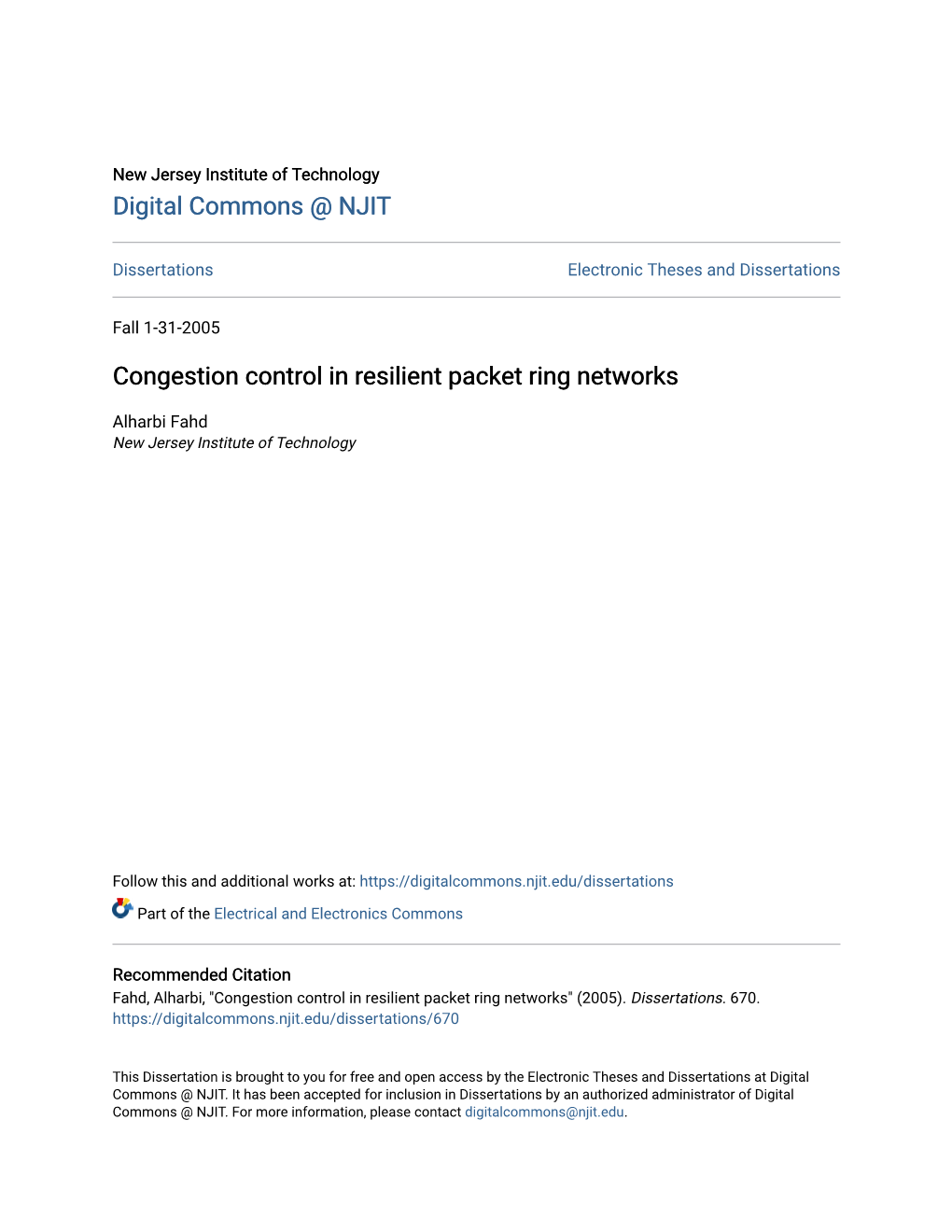 New Jersey Institute of Technology
Digital Commons @ NJIT

Dissertations

Electronic Theses and Dissertations

Fall 1-31-2005

Congestion control in resilient packet ring networks

Alharbi Fahd
New Jersey Institute of Technology

Follow this and additional works at: https://digitalcommons.njit.edu/dissertations

Part of the Electrical and Electronics Commons

Recommended Citation
Fahd, Alharbi, "Congestion control in resilient packet ring networks" (2005). Dissertations. 670.
https://digitalcommons.njit.edu/dissertations/670

This Dissertation is brought to you for free and open access by the Electronic Theses and Dissertations at Digital Commons @ NJIT. It has been accepted for inclusion in Dissertations by an authorized administrator of Digital Commons @ NJIT. For more information, please contact digitalcommons@njit.edu.